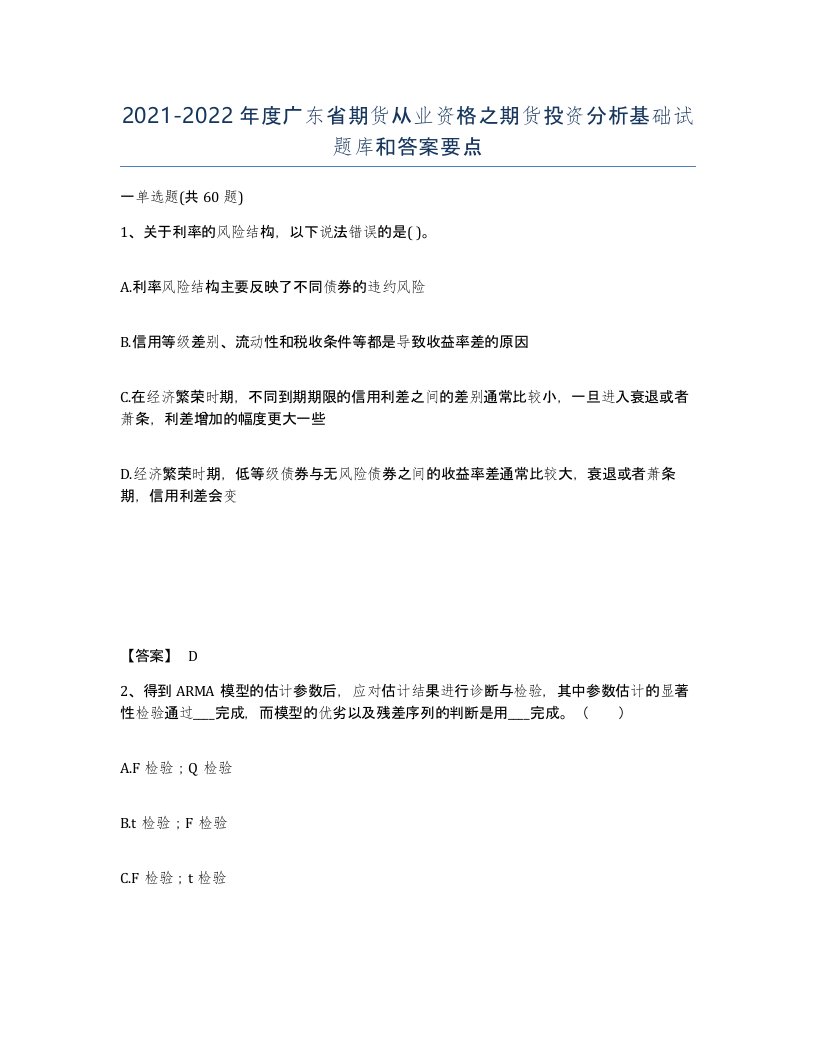 2021-2022年度广东省期货从业资格之期货投资分析基础试题库和答案要点

一单选题(共60题)

1、关于利率的风险结构，以下说法错误的是( )。

A.利率风险结构主要反映了不同债券的违约风险

B.信用等级差别、流动性和税收条件等都是导致收益率差的原因

C.在经济繁荣时期，不同到期期限的信用利差之间的差别通常比较小，一旦进入衰退或者萧条，利差增加的幅度更大一些

D.经济繁荣时期，低等级债券与无风险债券之间的收益率差通常比较大，衰退或者萧条期，信用利差会变

【答案】 D

2、得到ARMA模型的估计参数后，应对估计结果进行诊断与检验，其中参数估计的显著性检验通过___完成，而模型的优劣以及残差序列的判断是用___完成。（ ）

A.F检验；Q检验

B.t检验；F检验

C.F检验；t检验